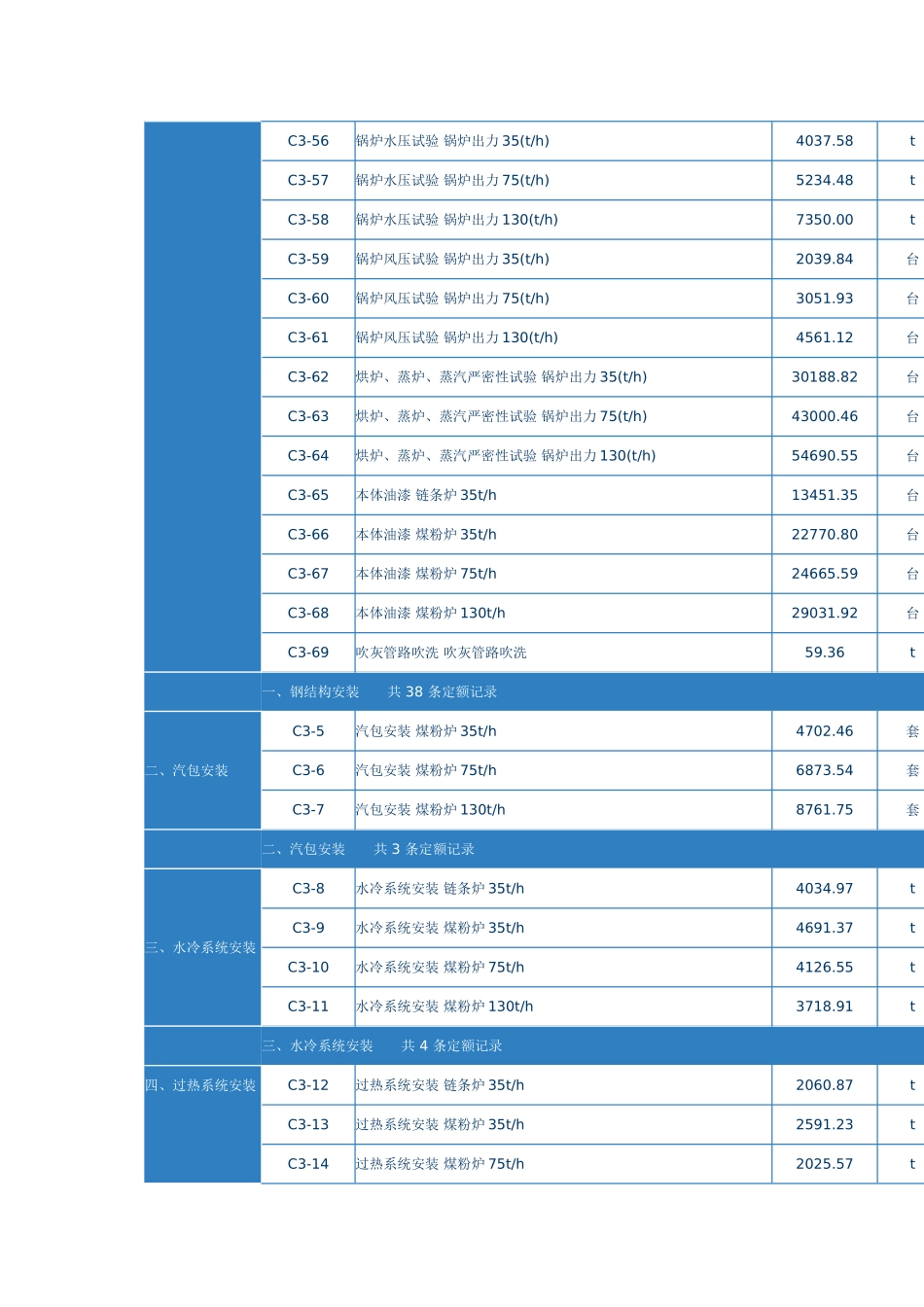 |  | C3-56 | 锅炉水压试验 锅炉出力35(t/h) | 4037.58 | t |
|---|---|---|---|---|
|  | C3-57 | 锅炉水压试验 锅炉出力75(t/h) | 5234.48 | t |
|  | C3-58 | 锅炉水压试验 锅炉出力130(t/h) | 7350.00 | t |
|  | C3-59 | 锅炉风压试验 锅炉出力35(t/h) | 2039.84 | 台 |
|  | C3-60 | 锅炉风压试验 锅炉出力75(t/h) | 3051.93 | 台 |
|  | C3-61 | 锅炉风压试验 锅炉出力130(t/h) | 4561.12 | 台 |
|  | C3-62 | 烘炉、蒸炉、蒸汽严密性试验 锅炉出力35(t/h) | 30188.82 | 台 |
|  | C3-63 | 烘炉、蒸炉、蒸汽严密性试验 锅炉出力75(t/h) | 43000.46 | 台 |
|  | C3-64 | 烘炉、蒸炉、蒸汽严密性试验 锅炉出力130(t/h) | 54690.55 | 台 |
|  | C3-65 | 本体油漆 链条炉35t/h | 13451.35 | 台 |
|  | C3-66 | 本体油漆 煤粉炉35t/h | 22770.80 | 台 |
|  | C3-67 | 本体油漆 煤粉炉75t/h | 24665.59 | 台 |
|  | C3-68 | 本体油漆 煤粉炉130t/h | 29031.92 | 台 |
|  | C3-69 | 吹灰管路吹洗 吹灰管路吹洗 | 59.36 | t |
|  | 一、钢结构安装 共38条定额记录 |  |  |  |
| 二、汽包安装 | C3-5 | 汽包安装 煤粉炉35t/h | 4702.46 | 套 |
|  | C3-6 | 汽包安装 煤粉炉75t/h | 6873.54 | 套 |
|  | C3-7 | 汽包安装 煤粉炉130t/h | 8761.75 | 套 |
|  | 二、汽包安装 共3条定额记录 |  |  |  |
| 三、水冷系统安装 | C3-8 | 水冷系统安装 链条炉35t/h | 4034.97 | t |
|  | C3-9 | 水冷系统安装 煤粉炉35t/h | 4691.37 | t |
|  | C3-10 | 水冷系统安装 煤粉炉75t/h | 4126.55 | t |
|  | C3-11 | 水冷系统安装 煤粉炉130t/h | 3718.91 | t |
|  | 三、水冷系统安装 共4条定额记录 |  |  |  |
| 四、过热系统安装 | C3-12 | 过热系统安装 链条炉35t/h | 2060.87 | t |
|  | C3-13 | 过热系统安装 煤粉炉35t/h | 2591.23 | t |
|  | C3-14 | 过热系统安装 煤粉炉75t/h | 2025.57 | t |